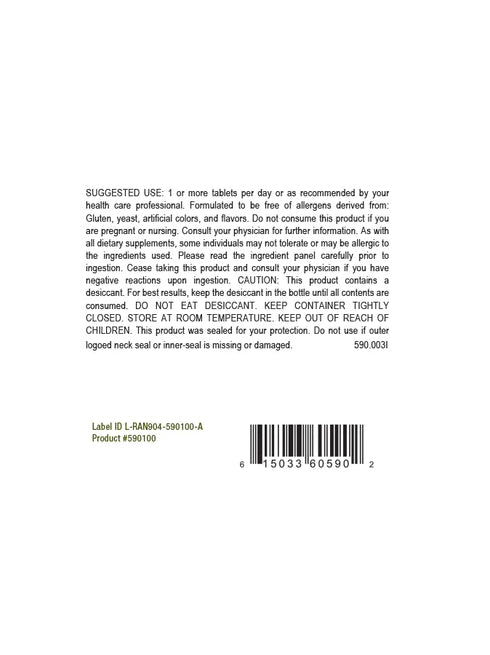 SUGGESTED USE: 1 or more tablets per day or as recommended by your health care professional. Formulated to be free of allergens derived from: Gluten, yeast, artificial colors, and flavors. Do not consume this product if you are pregnant or nursing. Consult your physician for further information. As with all dietary supplements, some individuals may not tolerate or may be allergic to the ingredients used. Please read the ingredient panel carefully prior to ingestion. Cease taking this product and consult your physician if you have negative reactions upon ingestion. CAUTION: This product contains a desiccant. For best results, keep the desiccant in the bottle until all contents are consumed. DO NOT EAT DESICCANT. KEEP CONTAINER TIGHTLY CLOSED. STORE AT ROOM TEMPERATURE. KEEP OUT OF REACH OF CHILDREN. This product was sealed for your protection. Do not use if outer logoed neck seal or inner-seal is missing or damaged. 590.003I

Label ID L-RAN904-590100-A
Product #590100

6 15033 60590 2